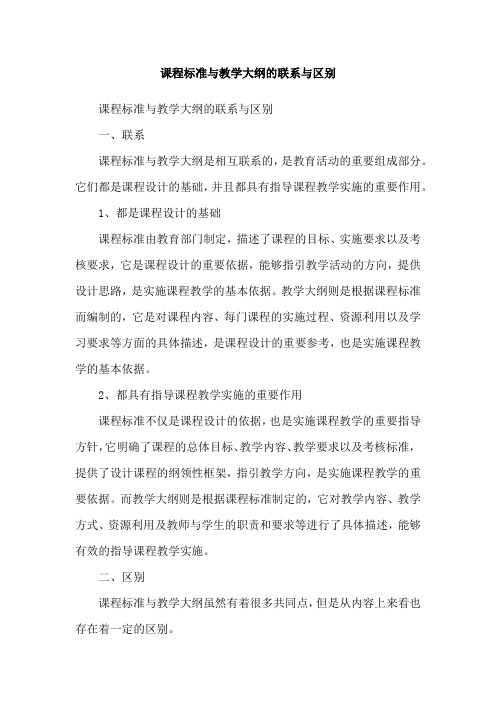 课程标准与教学大纲的联系与区别

课程标准与教学大纲的联系与区别

一、联系

课程标准与教学大纲是相互联系的，是教育活动的重要组成部分。它们都是课程设计的基础，并且都具有指导课程教学实施的重要作用。

1、都是课程设计的基础

课程标准由教育部门制定，描述了课程的目标、实施要求以及考核要求，它是课程设计的重要依据，能够指引教学活动的方向，提供设计思路，是实施课程教学的基本依据。教学大纲则是根据课程标准而编制的，它是对课程内容、每门课程的实施过程、资源利用以及学习要求等方面的具体描述，是课程设计的重要参考，也是实施课程教学的基本依据。

2、都具有指导课程教学实施的重要作用

课程标准不仅是课程设计的依据，也是实施课程教学的重要指导方针，它明确了课程的总体目标、教学内容、教学要求以及考核标准，提供了设计课程的纲领性框架，指引教学方向，是实施课程教学的重要依据。而教学大纲则是根据课程标准制定的，它对教学内容、教学方式、资源利用及教师与学生的职责和要求等进行了具体描述，能够有效的指导课程教学实施。

二、区别

课程标准与教学大纲虽然有着很多共同点，但是从内容上来看也存在着一定的区别。